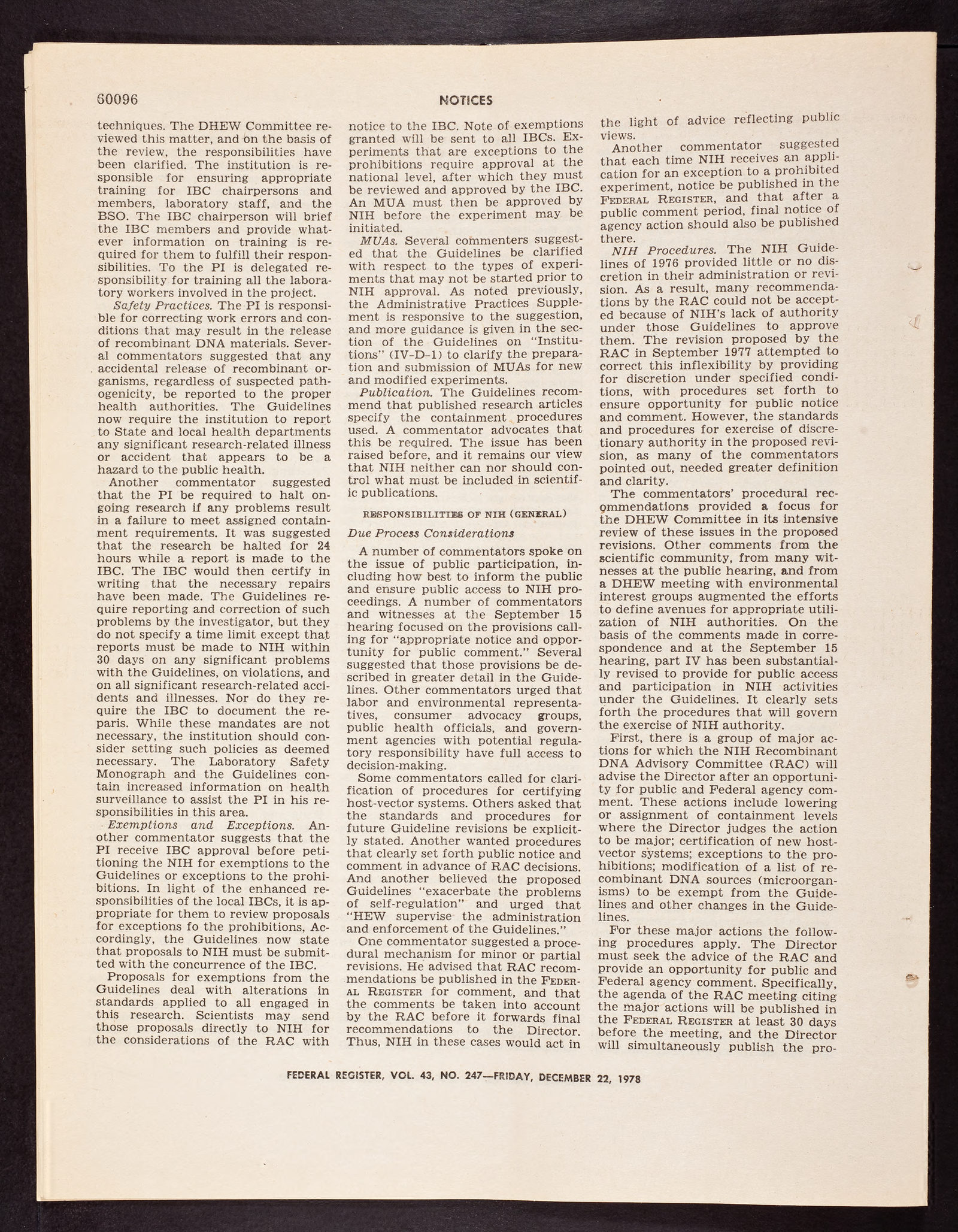 60096 NOTICES

techniques. The DHEW Committee reviewed this matter, and on the basis of the review, the responsibilities have been clarified. The institution is responsible for ensuring appropriate training for IBC chairpersons and members, laboratory staff, and the BSO. The IBC chairperson will brief the IBC members and provide whatever information on training is required for them to fulfill their responsibilities. To the PI is delegated responsibility for training all the laboratory workers involved in the project.

Safety Practices. The PI is responsible for correcting work errors and conditions that may result in the release of recombinant DNA materials. Several commentators suggested that any accidental release of recombinant organisms, regardless of suspected pathogenicity, be reported to the proper health authorities. The Guidelines now require the institution to report to State and local health departments any significant research-related illness or accident that appears to be a hazard to the public health.

Another commentator suggested that the PI be required to halt ongoing research if any problems result in a failure to meet assigned containment requirements. It was suggested that the research be halted for 24 hours while a report is made to the IBC. The IBC would then certify in writing that the necessary repairs have been made. The Guidelines require reporting and correction of such problems by the investigator, but they do not specify a time limit except that reports must be made to NIH within 30 days on any significant problems with the Guidelines, on violations, and on all significant research-related accidents and illnesses. Nor do they require the IBC to document the reparis. While these mandates are not necessary, the institution should consider setting such policies as deemed necessary. The Laboratory Safety Monograph and the Guidelines contain increased information on health surveillance to assist the PI in his responsibilities in this area.

Exemptions and Exceptions. Another commentator suggests that the PI receive IBC approval before petitioning the NIH for exemptions to the Guidelines or exceptions to the prohibitions. In light of the enhanced responsibilities of the local IBCs, it is appropriate for them to review proposals for exceptions fo the prohibitions, Accordingly, the Guidelines now state that proposals to NIH must be submitted with the concurrence of the IBC.

Proposals for exemptions from the Guidelines deal with alterations in standards applied to all engaged in this research. Scientists may send those proposals directly to NIH for the considerations of the RAC with notice to the IBC. Note of exemptions granted will be sent to all IBCs. Experiments that are exceptions to the prohibitions require approval at the national level, after which they must be reviewed and approved by the IBC. An MUA must then be approved by NIH before the experiment may be initiated.

MUAs. Several commenters suggested that the Guidelines be clarified with respect to the types of experiments that may not be started prior to NIH approval. As noted previously, the Administrative Practices Supplement is responsive to the suggestion, and more guidance is given in the section of the Guidelines on "Institutions" (IV-D-1) to clarify the preparation and submission of MUAs for new and modified experiments.

Publication. The Guidelines recommend that published research articles specify the containment procedures used. A commentator advocates that this be required. The issue has been raised before, and it remains our view that NIH neither can nor should control what must be included in scientific publications.

RESPONSIBILITIES OF NIH (GENERAL)

Due Process Considerations

A number of commentators spoke on the issue of public participation, including how best to inform the public and ensure public access to NIH proceedings. A number of commentators and witnesses at the September 15 hearing focused on the provisions calling for "appropriate notice and opportunity for public comment." Several suggested that those provisions be described in greater detail in the Guidelines. Other commentators urged that labor and environmental representatives, consumer advocacy groups, public health officials, and government agencies with potential regulatory responsibility have full access to decision-making.

Some commentators called for clarification of procedures for certifying host-vector systems. Others asked that the standards and procedures for future Guideline revisions be explicitly stated. Another wanted procedures that clearly set forth public notice and comment in advance of RAC decisions. And another believed the proposed Guidelines "exacerbate the problems of self-regulation" and urged that "HEW supervise the administration and enforcement of the Guidelines."

One commentator suggested a procedural mechanism for minor or partial revisions. He advised that RAC recommendations be published in the FEDERAL REGISTER for comment, and that the comments be taken into account by the RAC before it forwards final recommendations to the Director. Thus, NIH in these cases would act in the light of advice reflecting public views.

Another commentator suggested that each time NIH receives an application for an exception to a prohibited experiment, notice be published in the FEDERAL REGISTER, and that after a public comment period, final notice of agency action should also be published there.

NIH Procedures. The NIH Guidelines of 1976 provided little or no discretion in their administration or revision. As a result, many recommendations by the RAC could not be accepted because of NIH's lack of authority under those Guidelines to approve them. The revision proposed by the RAC in September 1977 attempted to correct this inflexibility by providing for discretion under specified conditions, with procedures set forth to ensure opportunity for public notice and comment. However, the standards and procedures for exercise of discretionary authority in the proposed revision, as many of the commentators pointed out, needed greater definition and clarity.

The commentators' procedural recommendations provided a focus for the DHEW Committee in its intensive review of these issues in the proposed revisions. Other comments from the scientific community, from many witnesses at the public hearing, and from a DHEW meeting with environmental interest groups augmented the efforts to define avenues for appropriate utilization of NIH authorities. On the basis of the comments made in correspondence and at the September 15 hearing, part IV has been substantially revised to provide for public access and participation in NIH activities under the Guidelines. It clearly sets forth the procedures that will govern the exercise of NIH authority.

First, there is a group of major actions for which the NIH Recombinant DNA Advisory Committee (RAC) will advise the Director after an opportunity for public and Federal agency comment. These actions include lowering or assignment of containment levels where the Director judges the action to be major; certification of new host-vector systems; exceptions to the prohibitions; modification of a list of recombinant DNA sources (microorganisms) to be exempt from the Guidelines and other changes in the Guidelines.

For these major actions the following procedures apply. The Director must seek the advice of the RAC and provide an opportunity for public and Federal agency comment. Specifically, the agenda of the RAC meeting citing the major actions will be published in the FEDERAL REGISTER at least 30 days before the meeting, and the Director will simultaneously publish the pro-

FEDERAL REGISTER, VOL. 43, NO. 247—FRIDAY, DECEMBER 22, 1978